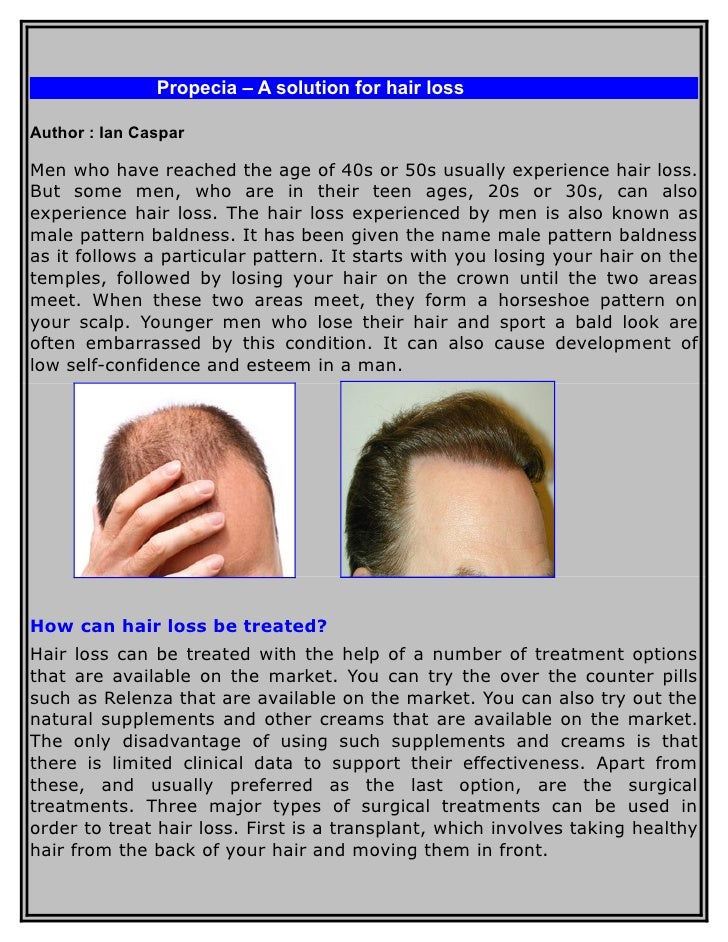 Propecia – A solution for hair loss

Author : Ian Caspar

Men who have reached the age of 40s or 50s usually experience hair loss. But some men, who are in their teen ages, 20s or 30s, can also experience hair loss. The hair loss experienced by men is also known as male pattern baldness. It has been given the name male pattern baldness as it follows a particular pattern. It starts with you losing your hair on the temples, followed by losing your hair on the crown until the two areas meet. When these two areas meet, they form a horseshoe pattern on your scalp. Younger men who lose their hair and sport a bald look are often embarrassed by this condition. It can also cause development of low self-confidence and esteem in a man.

How can hair loss be treated?

Hair loss can be treated with the help of a number of treatment options that are available on the market. You can try the over the counter pills such as Relenza that are available on the market. You can also try out the natural supplements and other creams that are available on the market. The only disadvantage of using such supplements and creams is that there is limited clinical data to support their effectiveness. Apart from these, and usually preferred as the last option, are the surgical treatments. Three major types of surgical treatments can be used in order to treat hair loss. First is a transplant, which involves taking healthy hair from the back of your hair and moving them in front.